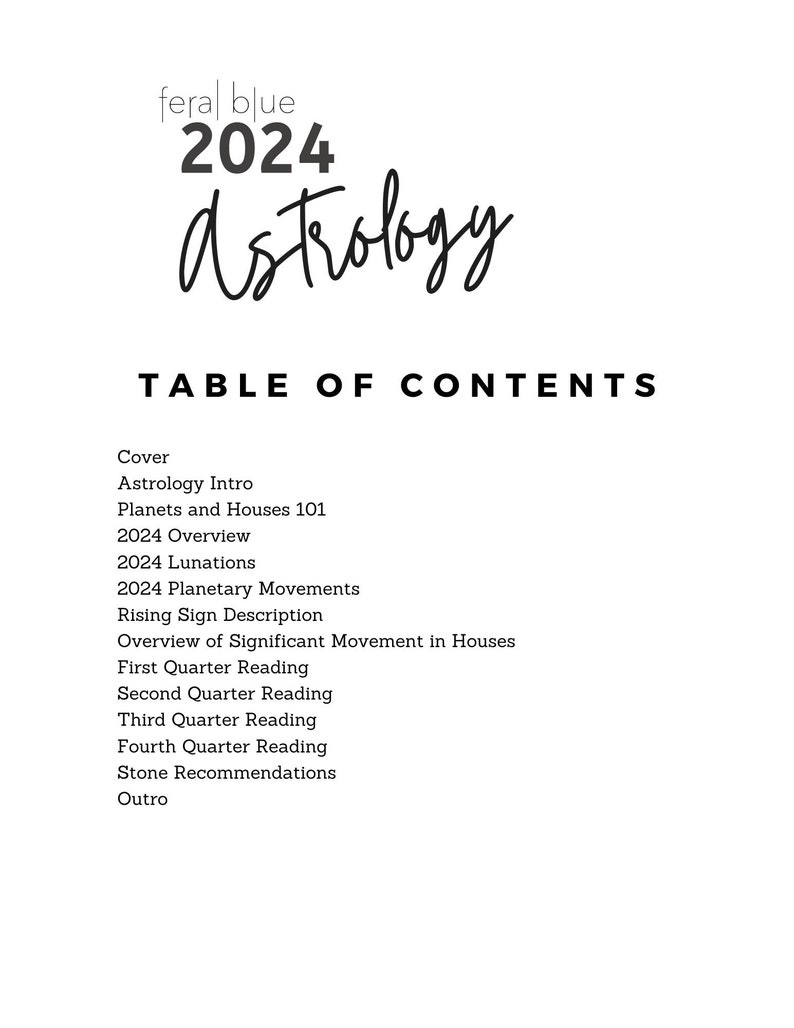 feral blue
2024
Astrology

TABLE OF CONTENTS

Cover
Astrology Intro
Planets and Houses 101
2024 Overview
2024 Lunations
2024 Planetary Movements
Rising Sign Description
Overview of Significant Movement in Houses
First Quarter Reading
Second Quarter Reading
Third Quarter Reading
Fourth Quarter Reading
Stone Recommendations
Outro